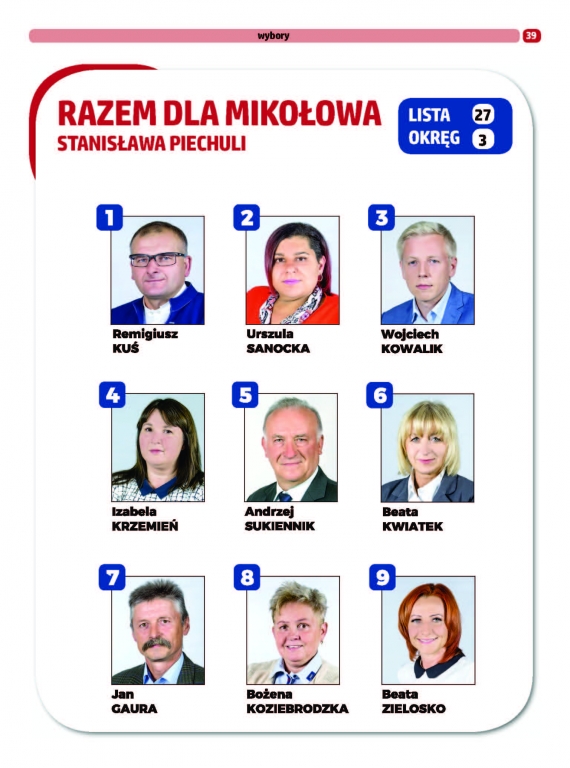 wybory 39

RAZEM DLA MIKOŁOWA
STANISŁAWA PIECHULI

LISTA 27
OKRĘG 3

1
Remigiusz
KUŚ

2
Urszula
SANOCKA

3
Wojciech
KOWALIK

4
Izabela
KRZEMIEŃ

5
Andrzej
SUKIENNIK

6
Beata
KWIATEK

7
Jan
GAURA

8
Bożena
KOZIEBRODZKA

9
Beata
ZIELOSKO